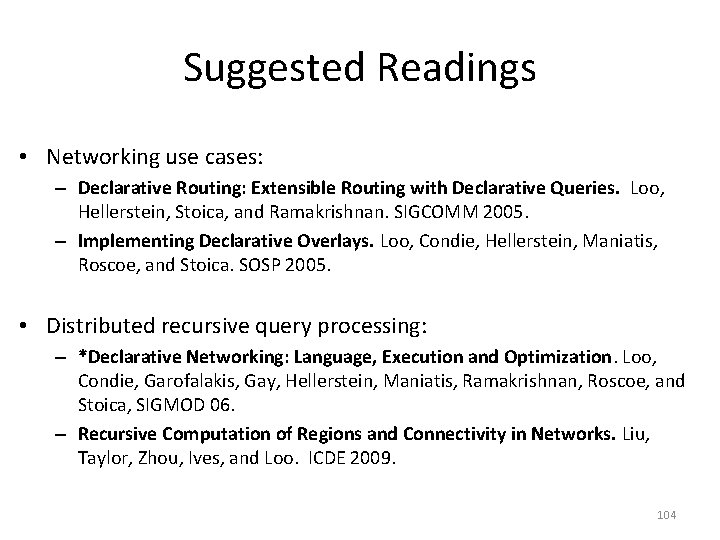 Suggested Readings

• Networking use cases:

– Declarative Routing: Extensible Routing with Declarative Queries. Loo, Hellerstein, Stoica, and Ramakrishnan. SIGCOMM 2005.

– Implementing Declarative Overlays. Loo, Condie, Hellerstein, Maniatis, Roscoe, and Stoica. SOSP 2005.

• Distributed recursive query processing:

– *Declarative Networking: Language, Execution and Optimization. Loo, Condie, Garofalakis, Gay, Hellerstein, Maniatis, Ramakrishnan, Roscoe, and Stoica, SIGMOD 06.

– Recursive Computation of Regions and Connectivity in Networks. Liu, Taylor, Zhou, Ives, and Loo. ICDE 2009.

104